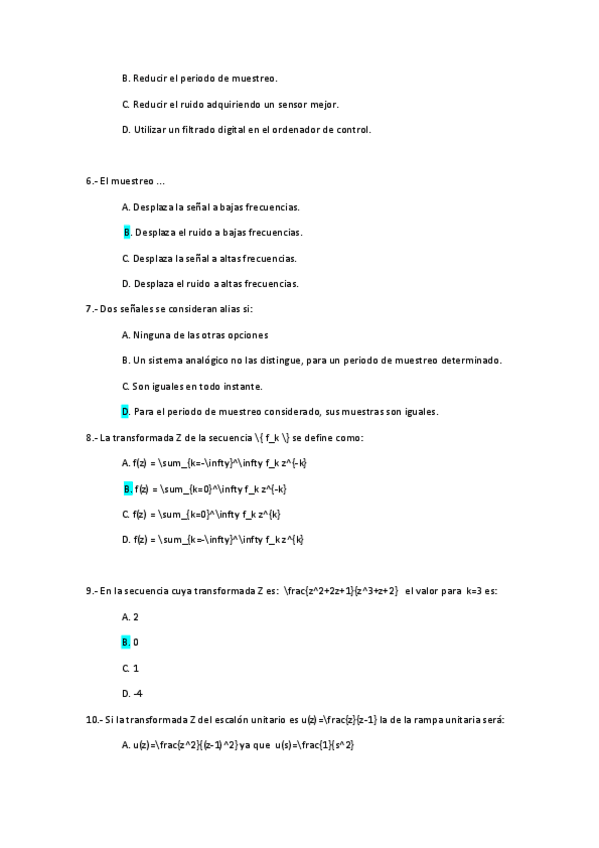 B. Reducir el periodo de muestreo.

C. Reducir el ruido adquiriendo un sensor mejor.

D. Utilizar un filtrado digital en el ordenador de control.

6.- El muestreo ...

A. Desplaza la señal a bajas frecuencias.

B. Desplaza el ruido a bajas frecuencias.

C. Desplaza la señal a altas frecuencias.

D. Desplaza el ruido a altas frecuencias.

7.- Dos señales se consideran alias si:

A. Ninguna de las otras opciones

B. Un sistema analógico no las distingue, para un periodo de muestreo determinado.

C. Son iguales en todo instante.

D. Para el periodo de muestreo considerado, sus muestras son iguales.

8.- La transformada Z de la secuencia \{ f_k \} se define como:

A. f(z) = \sum_{k=-\infty}^\infty f_k z^{-k}

B. f(z) = \sum_{k=0}^\infty f_k z^{-k}

C. f(z) = \sum_{k=0}^\infty f_k z^{k}

D. f(z) = \sum_{k=-\infty}^\infty f_k z^{k}

9.- En la secuencia cuya transformada Z es: \frac{z^2+2z+1}{z^3+z+2} el valor para k=3 es:

A. 2

B. 0

C. 1

D. -4

10.- Si la transformada Z del escalón unitario es u(z) =\frac{z}{z-1} la de la rampa unitaria será:

A. u(z)=\frac{z^2}{(z-1)^2} ya que u(s)=\frac{1}{s^2}